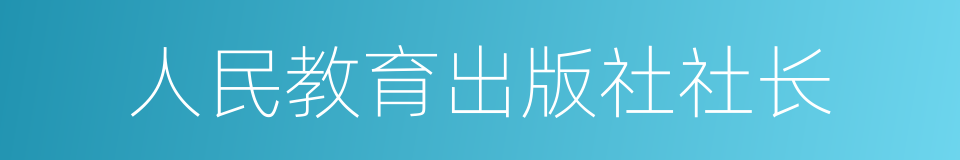 人民教育出版社社长